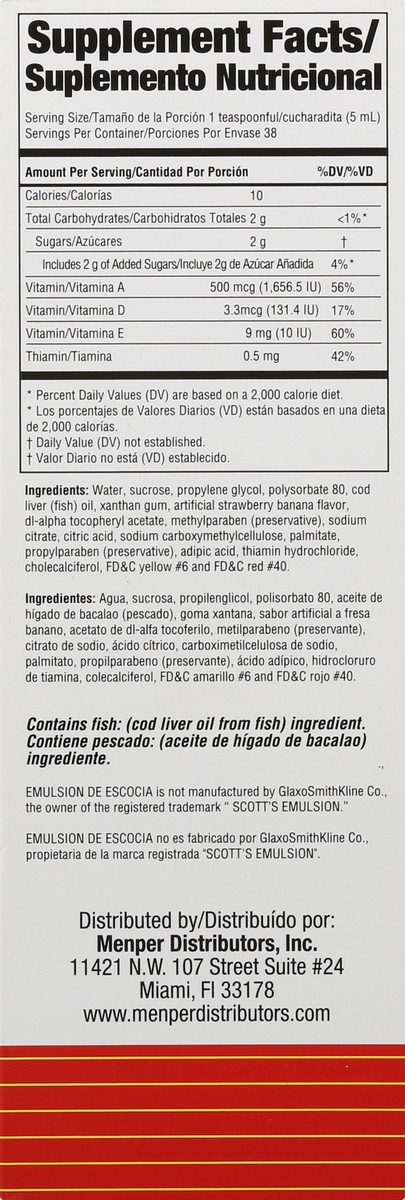 Supplement Facts/
Suplemento Nutricional

Serving Size/Tamaño de la Porción 1 teaspoonful/cucharadita (5 mL)
Servings Per Container/Porciones Por Envase 38

| Amount Per Serving/Cantidad Por Porción | | %DV/%VD |
|---|---|---|
| Calories/Calorías | 10 | |
| Total Carbohydrates/Carbohidratos Totales 2 g | | <1%* |
| Sugars/Azúcares | 2 g | † |
| Includes 2 g of Added Sugars/Incluye 2g de Azúcar Añadida | | 4%* |
| Vitamin/Vitamina A | 500 mcg (1,656.5 IU) | 56% |
| Vitamin/Vitamina D | 3.3mcg (131.4 IU) | 17% |
| Vitamin/Vitamina E | 9 mg (10 IU) | 60% |
| Thiamin/Tiamina | 0.5 mg | 42% |

* Percent Daily Values (DV) are based on a 2,000 calorie diet.
* Los porcentajes de Valores Diarios (VD) están basados en una dieta de 2,000 calorías.
† Daily Value (DV) not established.
† Valor Diario no está (VD) establecido.

Ingredients: Water, sucrose, propylene glycol, polysorbate 80, cod liver (fish) oil, xanthan gum, artificial strawberry banana flavor, dl-alpha tocopheryl acetate, methylparaben (preservative), sodium citrate, citric acid, sodium carboxymethylcellulose, palmitate, propylparaben (preservative), adipic acid, thiamin hydrochloride, cholecalciferol, FD&C yellow #6 and FD&C red #40.

Ingredientes: Agua, sucrosa, propilenglicol, polisorbato 80, aceite de hígado de bacalao (pescado), goma xantana, sabor artificial a fresa banano, acetato de dl-alfa tocoferilo, metilparabeno (preservante), citrato de sodio, ácido cítrico, carboximetilcelulosa de sodio, palmitato, propilparabeno (preservante), ácido adípico, hidrocloruro de tiamina, colecalciferol, FD&C amarillo #6 and FD&C rojo #40.

Contains fish: (cod liver oil from fish) ingredient.
Contiene pescado: (aceite de hígado de bacalao) ingrediente.

EMULSION DE ESCOCIA is not manufactured by GlaxoSmithKline Co., the owner of the registered trademark " SCOTT'S EMULSION."

EMULSION DE ESCOCIA no es fabricado por GlaxoSmithKline Co., propietaria de la marca registrada "SCOTT'S EMULSION".

Distributed by/Distribuído por:
Menper Distributors, Inc.
11421 N.W. 107 Street Suite #24
Miami, Fl 33178
www.menperdistributors.com